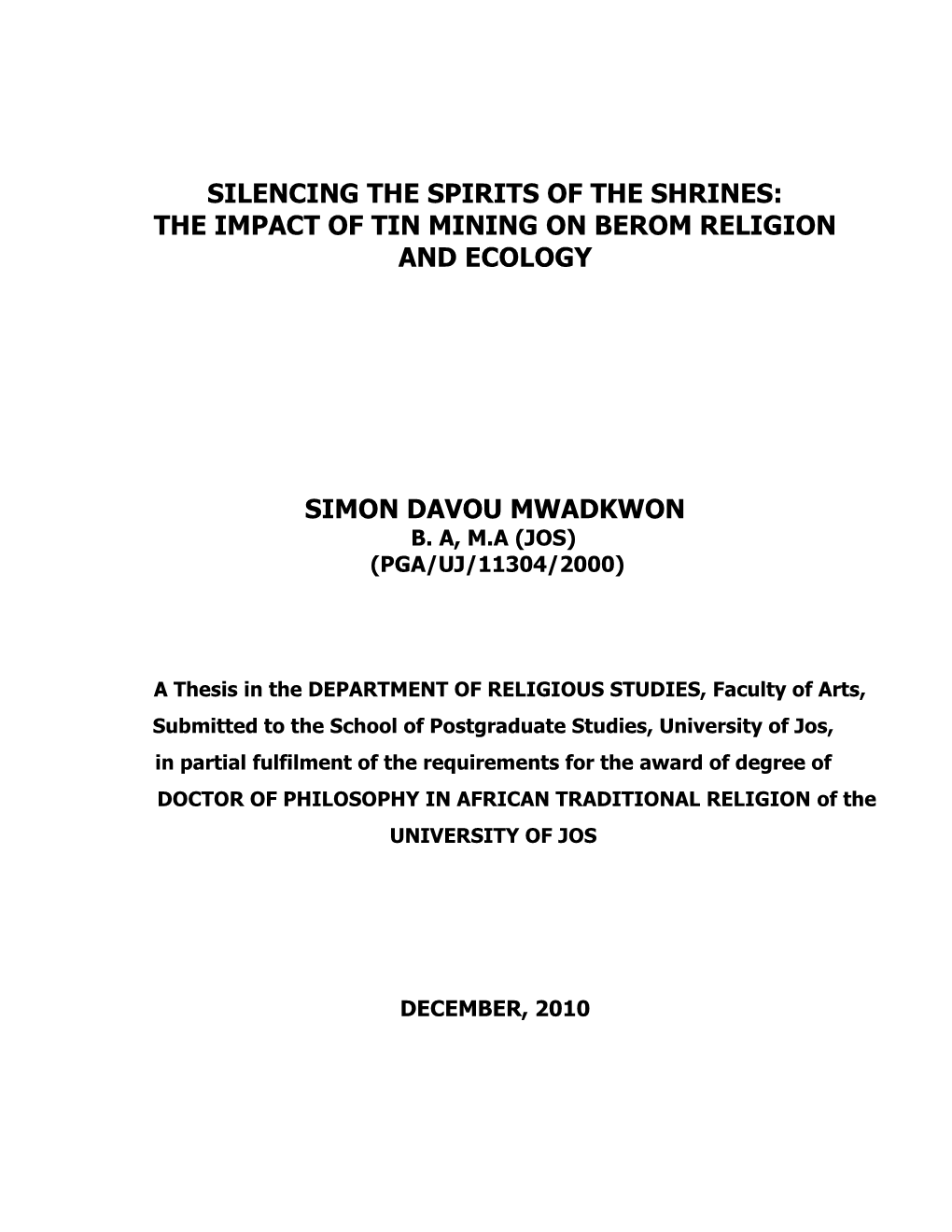 SILENCING THE SPIRITS OF THE SHRINES:
THE IMPACT OF TIN MINING ON BEROM RELIGION AND ECOLOGY

SIMON DAVOU MWADKWON
B. A, M.A (JOS)
(PGA/UJ/11304/2000)

A Thesis in the DEPARTMENT OF RELIGIOUS STUDIES, Faculty of Arts, Submitted to the School of Postgraduate Studies, University of Jos, in partial fulfilment of the requirements for the award of degree of DOCTOR OF PHILOSOPHY IN AFRICAN TRADITIONAL RELIGION of the UNIVERSITY OF JOS

DECEMBER, 2010